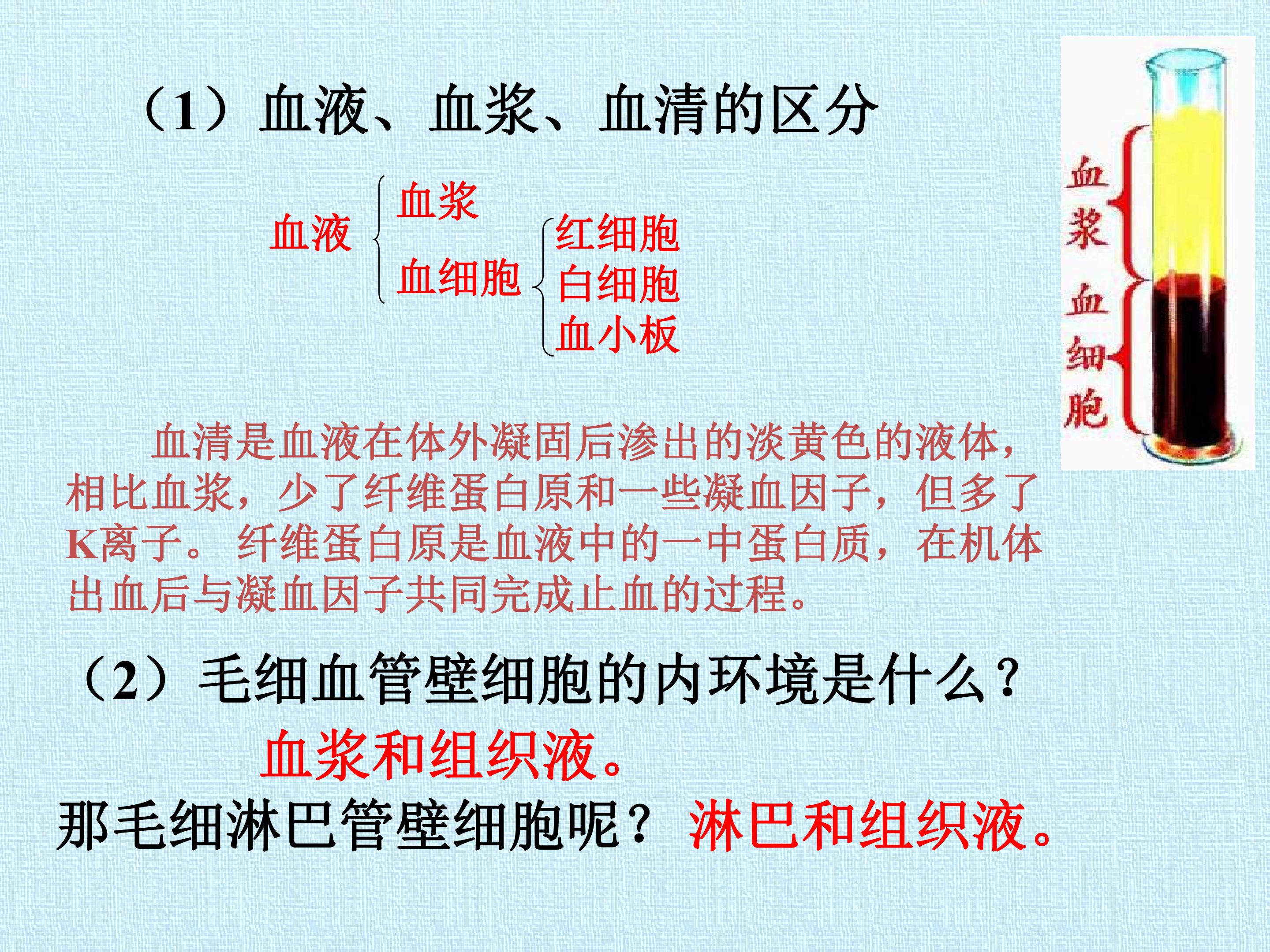 （1）血液、血浆、血清的区分

血液

血浆

血细胞

红细胞
白细胞
血小板

血浆

血细胞

血清是血液在体外凝固后渗出的淡黄色的液体，相比血浆，少了纤维蛋白原和一些凝血因子，但多了K离子。纤维蛋白原是血液中的一中蛋白质，在机体出血后与凝血因子共同完成止血的过程。

（2）毛细血管壁细胞的内环境是什么？

血浆和组织液。

那毛细淋巴管壁细胞呢？ 淋巴和组织液。